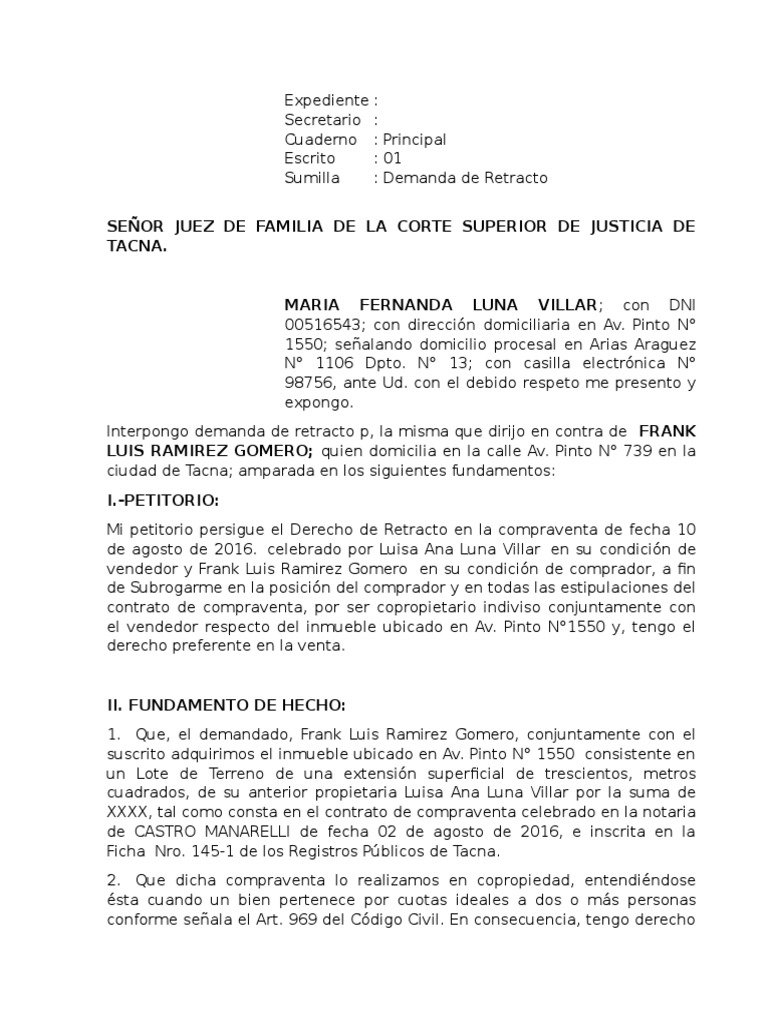 Expediente :
Secretario :
Cuaderno : Principal
Escrito : 01
Sumilla : Demanda de Retracto

SEÑOR JUEZ DE FAMILIA DE LA CORTE SUPERIOR DE JUSTICIA DE TACNA.

MARIA FERNANDA LUNA VILLAR; con DNI 00516543; con dirección domiciliaria en Av. Pinto N° 1550; señalando domicilio procesal en Arias Araguez N° 1106 Dpto. N° 13; con casilla electrónica N° 98756, ante Ud. con el debido respeto me presento y expongo.

Interpongo demanda de retracto p, la misma que dirijo en contra de FRANK LUIS RAMIREZ GOMERO; quien domicilia en la calle Av. Pinto N° 739 en la ciudad de Tacna; amparada en los siguientes fundamentos:

I.-PETITORIO:

Mi petitorio persigue el Derecho de Retracto en la compraventa de fecha 10 de agosto de 2016. celebrado por Luisa Ana Luna Villar en su condición de vendedor y Frank Luis Ramirez Gomero en su condición de comprador, a fin de Subrogarme en la posición del comprador y en todas las estipulaciones del contrato de compraventa, por ser copropietario indiviso conjuntamente con el vendedor respecto del inmueble ubicado en Av. Pinto N°1550 y, tengo el derecho preferente en la venta.

II. FUNDAMENTO DE HECHO:

1. Que, el demandado, Frank Luis Ramirez Gomero, conjuntamente con el suscrito adquirimos el inmueble ubicado en Av. Pinto N° 1550 consistente en un Lote de Terreno de una extensión superficial de trescientos, metros cuadrados, de su anterior propietaria Luisa Ana Luna Villar por la suma de XXXX, tal como consta en el contrato de compraventa celebrado en la notaria de CASTRO MANARELLI de fecha 02 de agosto de 2016, e inscrita en la Ficha Nro. 145-1 de los Registros Públicos de Tacna.

2. Que dicha compraventa lo realizamos en copropiedad, entendiéndose ésta cuando un bien pertenece por cuotas ideales a dos o más personas conforme señala el Art. 969 del Código Civil. En consecuencia, tengo derecho